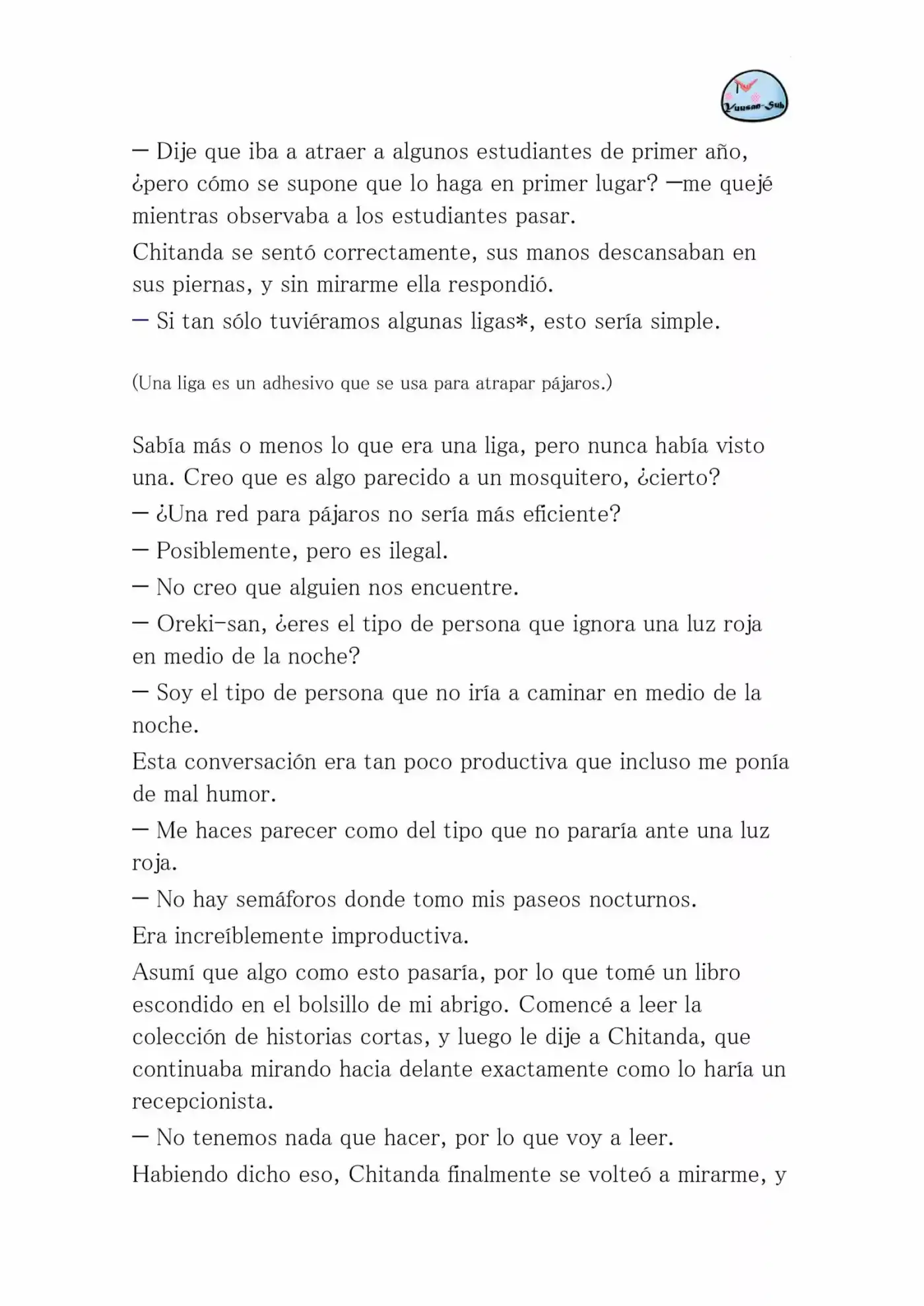 Yuusan-Sub

— Dije que iba a atraer a algunos estudiantes de primer año, ¿pero cómo se supone que lo haga en primer lugar? —me quejé mientras observaba a los estudiantes pasar.

Chitanda se sentó correctamente, sus manos descansaban en sus piernas, y sin mirarme ella respondió.

— Si tan sólo tuviéramos algunas ligas*, esto sería simple.

(Una liga es un adhesivo que se usa para atrapar pájaros.)

Sabía más o menos lo que era una liga, pero nunca había visto una. Creo que es algo parecido a un mosquitero, ¿cierto?

— ¿Una red para pájaros no sería más eficiente?

— Posiblemente, pero es ilegal.

— No creo que alguien nos encuentre.

— Oreki-san, ¿eres el tipo de persona que ignora una luz roja en medio de la noche?

— Soy el tipo de persona que no iría a caminar en medio de la noche.

Esta conversación era tan poco productiva que incluso me ponía de mal humor.

— Me haces parecer como del tipo que no pararía ante una luz roja.

— No hay semáforos donde tomo mis paseos nocturnos.

Era increíblemente improductiva.

Asumí que algo como esto pasaría, por lo que tomé un libro escondido en el bolsillo de mi abrigo. Comencé a leer la colección de historias cortas, y luego le dije a Chitanda, que continuaba mirando hacia delante exactamente como lo haría un recepcionista.

— No tenemos nada que hacer, por lo que voy a leer.

Habiendo dicho eso, Chitanda finalmente se volteó a mirarme, y